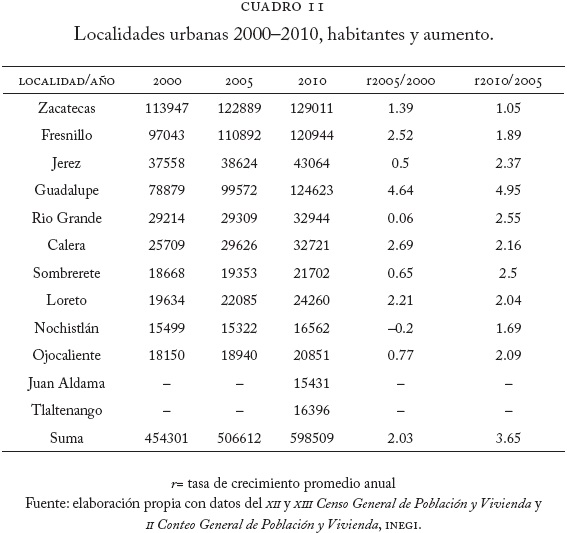 CUADRO 11

Localidades urbanas 2000–2010, habitantes y aumento.

| LOCALIDAD/AÑO | 2000 | 2005 | 2010 | r2005/2000 | r2010/2005 |
|---|---|---|---|---|---|
| Zacatecas | 113947 | 122889 | 129011 | 1.39 | 1.05 |
| Fresnillo | 97043 | 110892 | 120944 | 2.52 | 1.89 |
| Jerez | 37558 | 38624 | 43064 | 0.5 | 2.37 |
| Guadalupe | 78879 | 99572 | 124623 | 4.64 | 4.95 |
| Rio Grande | 29214 | 29309 | 32944 | 0.06 | 2.55 |
| Calera | 25709 | 29626 | 32721 | 2.69 | 2.16 |
| Sombrerete | 18668 | 19353 | 21702 | 0.65 | 2.5 |
| Loreto | 19634 | 22085 | 24260 | 2.21 | 2.04 |
| Nochistlán | 15499 | 15322 | 16562 | –0.2 | 1.69 |
| Ojocaliente | 18150 | 18940 | 20851 | 0.77 | 2.09 |
| Juan Aldama | – | – | 15431 | – | – |
| Tlaltenango | – | – | 16396 | – | – |
| Suma | 454301 | 506612 | 598509 | 2.03 | 3.65 |

r= tasa de crecimiento promedio anual
Fuente: elaboración propia con datos del XII y XIII Censo General de Población y Vivienda y II Conteo General de Población y Vivienda, INEGI.